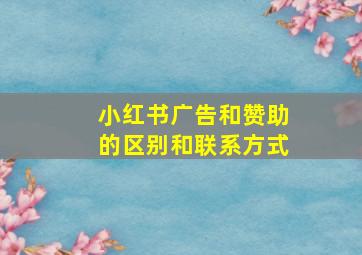 小红书广告和赞助的区别和联系方式